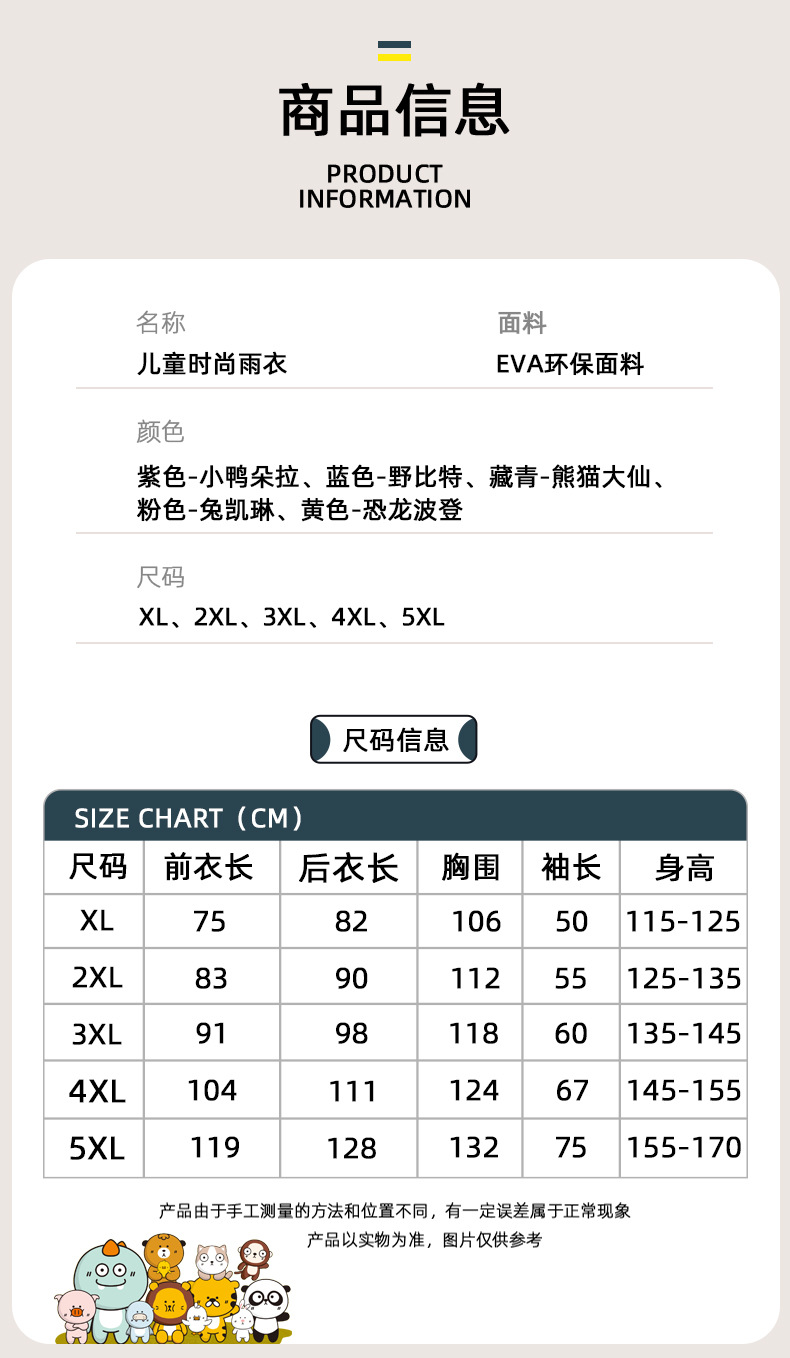 商品信息

PRODUCT
INFORMATION

名称
儿童时尚雨衣

面料
EVA环保面料

颜色
紫色-小鸭朵拉、蓝色-野比特、藏青-熊猫大仙、粉色-兔凯琳、黄色-恐龙波登

尺码
XL、2XL、3XL、4XL、5XL

尺码信息

SIZE CHART（CM）

| 尺码 | 前衣长 | 后衣长 | 胸围 | 袖长 | 身高 |
|---|---|---|---|---|---|
| XL | 75 | 82 | 106 | 50 | 115-125 |
| 2XL | 83 | 90 | 112 | 55 | 125-135 |
| 3XL | 91 | 98 | 118 | 60 | 135-145 |
| 4XL | 104 | 111 | 124 | 67 | 145-155 |
| 5XL | 119 | 128 | 132 | 75 | 155-170 |

产品由于手工测量的方法和位置不同，有一定误差属于正常现象
产品以实物为准，图片仅供参考